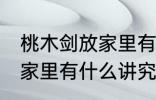 桃木剑放家里有
家里有什么讲究